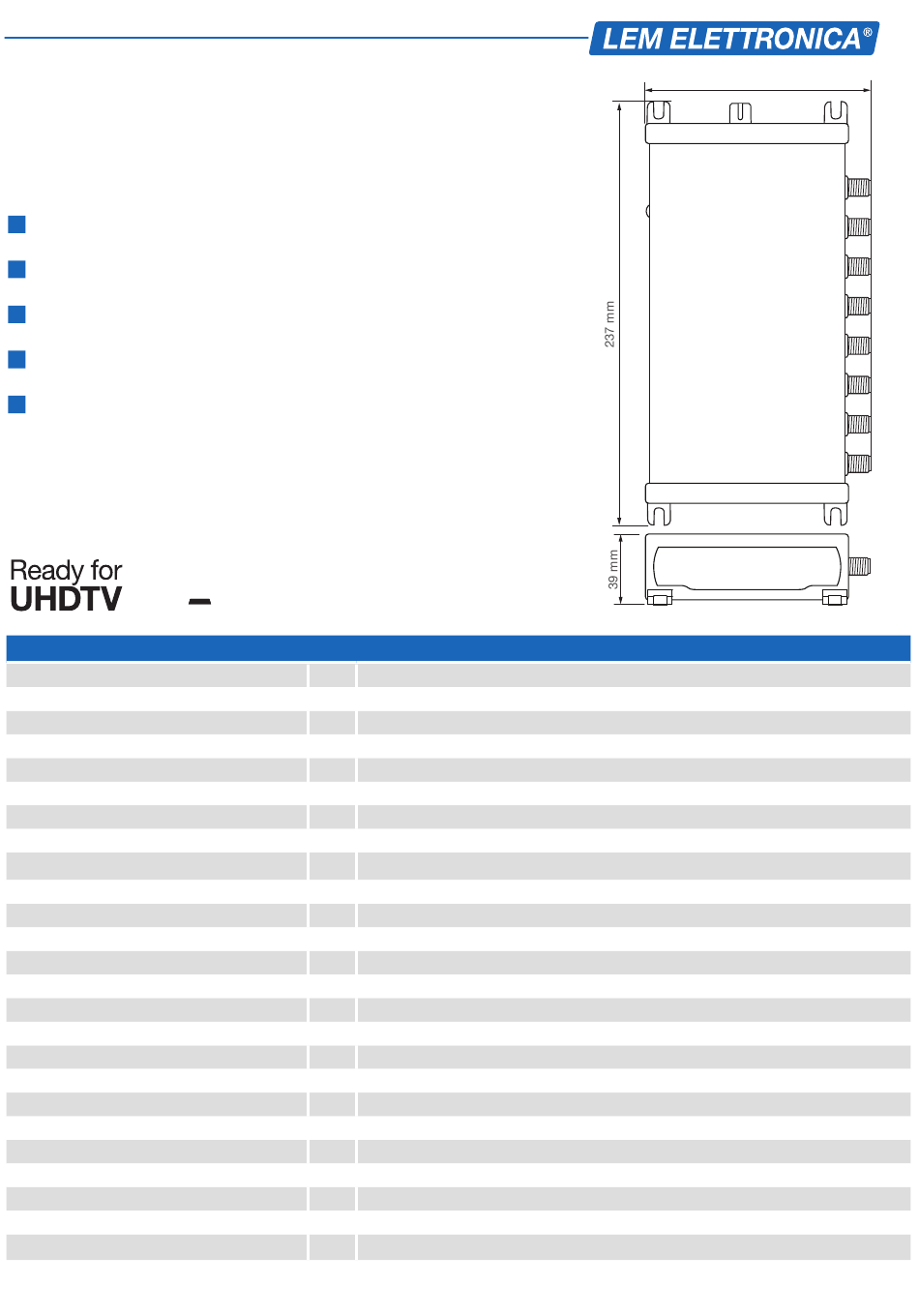 LEM ELETTRONICA®

237 mm

39 mm

Ready for
UHDTV